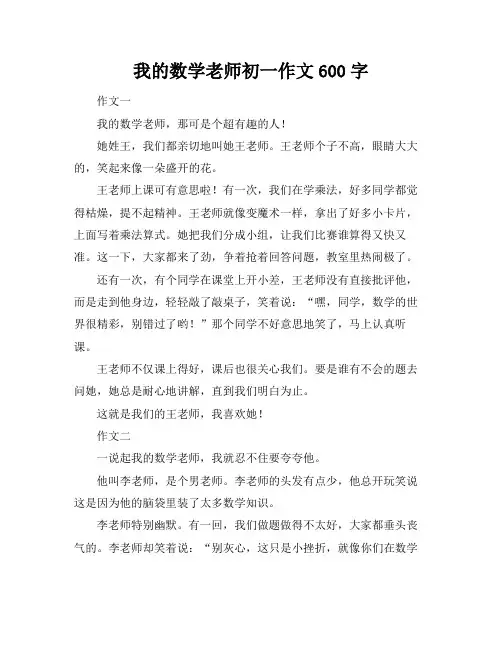 我的数学老师初一作文 600 字

作文一

我的数学老师，那可是个超有趣的人！

她姓王，我们都亲切地叫她王老师。王老师个子不高，眼睛大大的，笑起来像一朵盛开的花。

王老师上课可有意思啦！有一次，我们在学乘法，好多同学都觉得枯燥，提不起精神。王老师就像变魔术一样，拿出了好多小卡片，上面写着乘法算式。她把我们分成小组，让我们比赛谁算得又快又准。这一下，大家都来了劲，争着抢着回答问题，教室里热闹极了。

还有一次，有个同学在课堂上开小差，王老师没有直接批评他，而是走到他身边，轻轻敲了敲桌子，笑着说：“嘿，同学，数学的世界很精彩，别错过了哟！”那个同学不好意思地笑了，马上认真听课。

王老师不仅课上得好，课后也很关心我们。要是谁有不会的题去问她，她总是耐心地讲解，直到我们明白为止。

这就是我们的王老师，我喜欢她！

作文二

一说起我的数学老师，我就忍不住要夸夸他。

他叫李老师，是个男老师。李老师的头发有点少，他总开玩笑说这是因为他的脑袋里装了太多数学知识。

李老师特别幽默。有一回，我们做题做得不太好，大家都垂头丧气的。李老师却笑着说：“别灰心，这只是小挫折，就像你们在数学